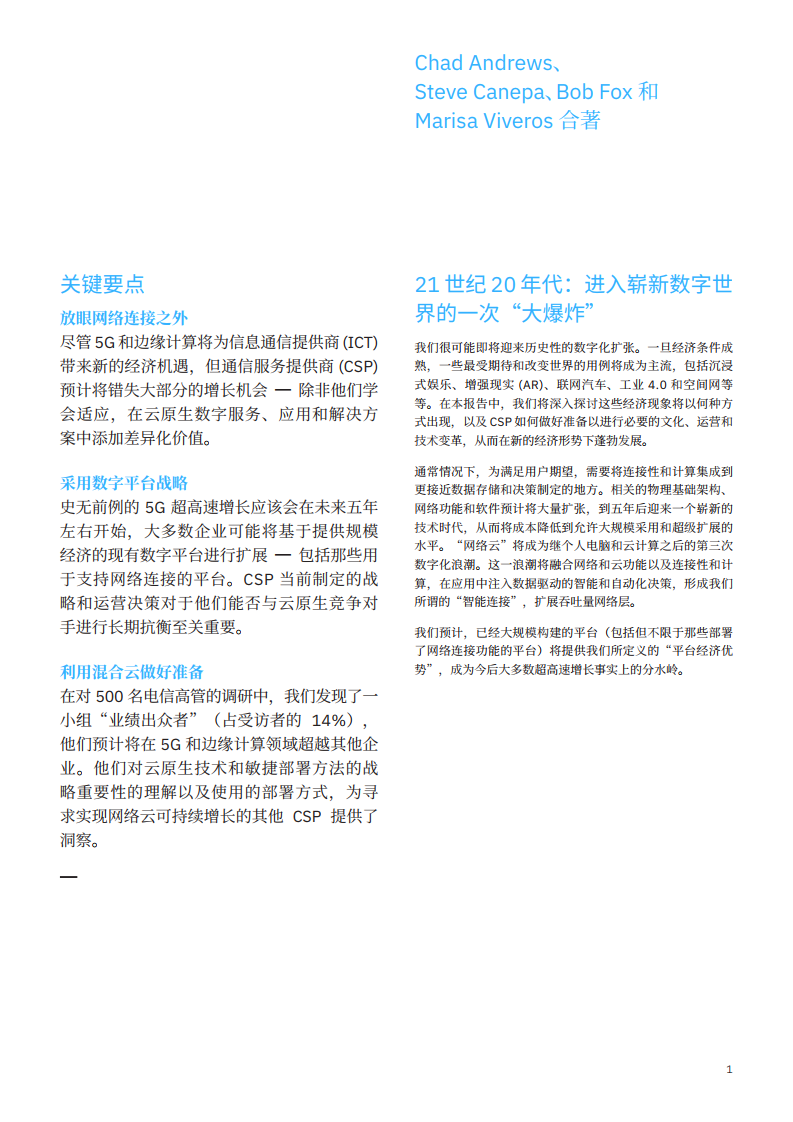 Chad Andrews、
Steve Canepa、Bob Fox 和
Marisa Viveros 合著

关键要点

放眼网络连接之外

尽管 5G 和边缘计算将为信息通信提供商 (ICT) 带来新的经济机遇，但通信服务提供商 (CSP) 预计将错失大部分的增长机会 — 除非他们学会适应，在云原生数字服务、应用和解决方案中添加差异化价值。

采用数字平台战略

史无前例的 5G 超高速增长应该会在未来五年左右开始，大多数企业可能将基于提供规模经济的现有数字平台进行扩展 — 包括那些用于支持网络连接的平台。CSP 当前制定的战略和运营决策对于他们能否与云原生竞争对手进行长期抗衡至关重要。

利用混合云做好准备

在对 500 名电信高管的调研中，我们发现了一小组“业绩出众者”（占受访者的 14%），他们预计将在 5G 和边缘计算领域超越其他企业。他们对云原生技术和敏捷部署方法的战略重要性的理解以及使用的部署方式，为寻求实现网络云可持续增长的其他 CSP 提供了洞察。

—

21 世纪 20 年代：进入崭新数字世界的一次“大爆炸”

我们很可能即将迎来历史性的数字化扩张。一旦经济条件成熟，一些最受期待和改变世界的用例将成为主流，包括沉浸式娱乐、增强现实 (AR)、联网汽车、工业 4.0 和空间网等等。在本报告中，我们将深入探讨这些经济现象将以何种方式出现，以及 CSP 如何做好准备以进行必要的文化、运营和技术变革，从而在新的经济形势下蓬勃发展。

通常情况下，为满足用户期望，需要将连接性和计算集成到更接近数据存储和决策制定的地方。相关的物理基础架构、网络功能和软件预计将大量扩张，到五年后迎来一个崭新的技术时代，从而将成本降低到允许大规模采用和超级扩展的水平。“网络云”将成为继个人电脑和云计算之后的第三次数字化浪潮。这一浪潮将融合网络和云功能以及连接性和计算，在应用中注入数据驱动的智能和自动化决策，形成我们所谓的“智能连接”，扩展吞吐量网络层。

我们预计，已经大规模构建的平台（包括但不限于那些部署了网络连接功能的平台）将提供我们所定义的“平台经济优势”，成为今后大多数超高速增长事实上的分水岭。

1